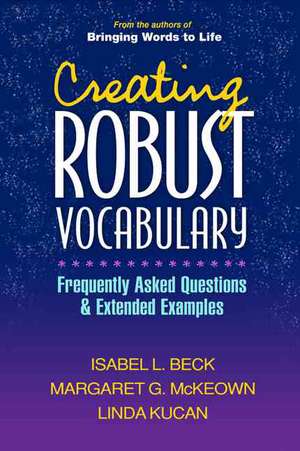 From the authors of
Bringing Words to Life

Creating
ROBUST
VOCABULARY

Frequently Asked Questions
& Extended Examples

ISABEL L. BECK
MARGARET G. McKEOWN
LINDA KUCAN